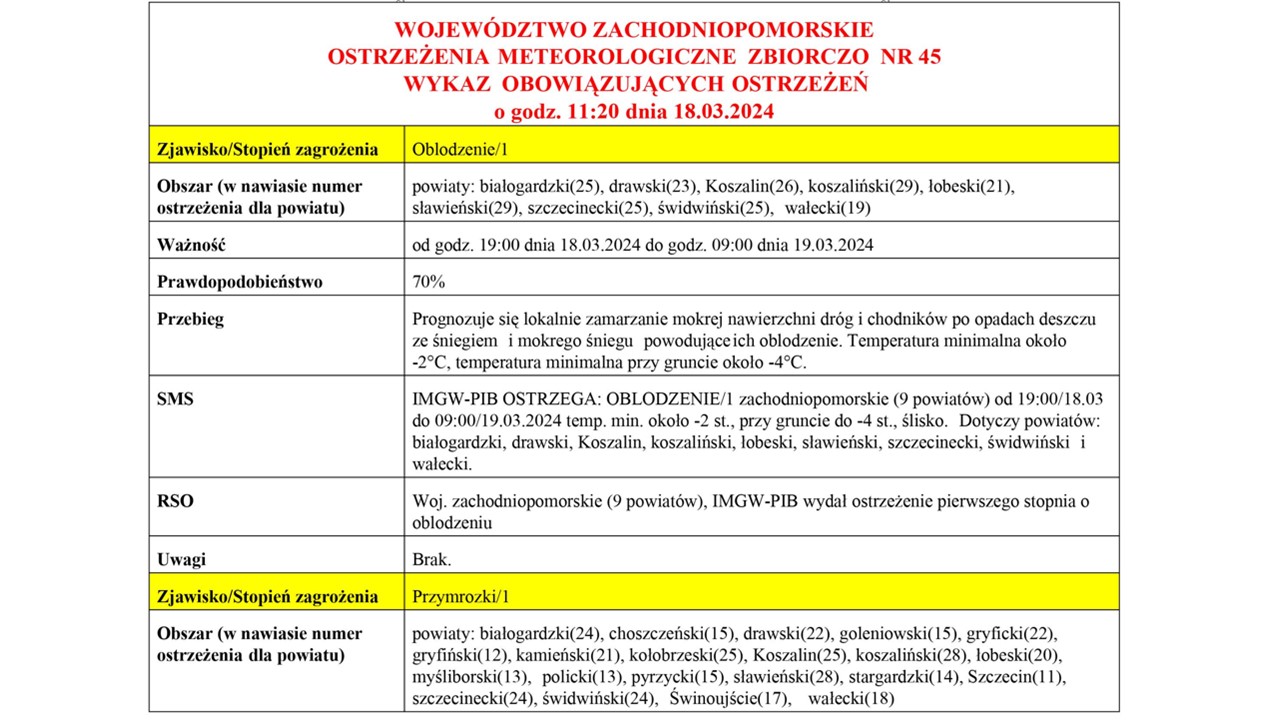 WOJEWÓDZTWO ZACHODNIOPOMORSKIE
OSTRZEŻENIA METEOROLOGICZNE ZBIORCZO NR 45
WYKAZ OBOWIĄZUJĄCYCH OSTRZEŻEŃ
o godz. 11:20 dnia 18.03.2024

| Zjawisko/Stopień zagrożenia | Oblodzenie/1 |
|---|---|
| Obszar (w nawiasie numer ostrzeżenia dla powiatu) | powiaty: białogardzki(25), drawski(23), Koszalin(26), koszaliński(29), łobeski(21), sławieński(29), szczecinecki(25), świdwiński(25), wałecki(19) |
| Ważność | od godz. 19:00 dnia 18.03.2024 do godz. 09:00 dnia 19.03.2024 |
| Prawdopodobieństwo | 70% |
| Przebieg | Prognozuje się lokalnie zamarzanie mokrej nawierzchni dróg i chodników po opadach deszczu ze śniegiem i mokrego śniegu powodujące ich oblodzenie. Temperatura minimalna około -2°C, temperatura minimalna przy gruncie około -4°C. |
| SMS | IMGW-PIB OSTRZEGA: OBLODZENIE/1 zachodniopomorskie (9 powiatów) od 19:00/18.03 do 09:00/19.03.2024 temp. min. około -2 st., przy gruncie do -4 st., ślisko. Dotyczy powiatów: białogardzki, drawski, Koszalin, koszaliński, łobeski, sławieński, szczecinecki, świdwiński i wałecki. |
| RSO | Woj. zachodniopomorskie (9 powiatów), IMGW-PIB wydał ostrzeżenie pierwszego stopnia o oblodzeniu |
| Uwagi | Brak. |
| Zjawisko/Stopień zagrożenia | Przymrozki/1 |
| Obszar (w nawiasie numer ostrzeżenia dla powiatu) | powiaty: białogardzki(24), choszczeński(15), drawski(22), goleniowski(15), gryficki(22), gryfiński(12), kamieński(21), kołobrzeski(25), Koszalin(25), koszaliński(28), łobeski(20), myśliborski(13), policki(13), pyrzycki(15), sławieński(28), stargardzki(14), Szczecin(11), szczecinecki(24), świdwiński(24), Świnoujście(17), wałecki(18) |